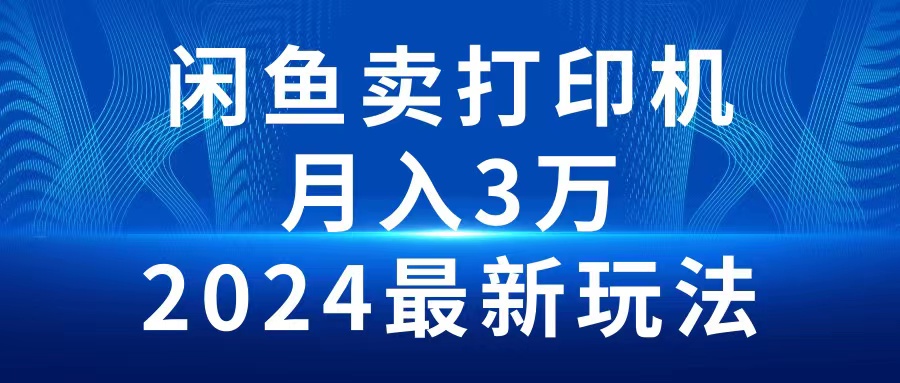 闲鱼卖打印机
月入3万
2024最新玩法